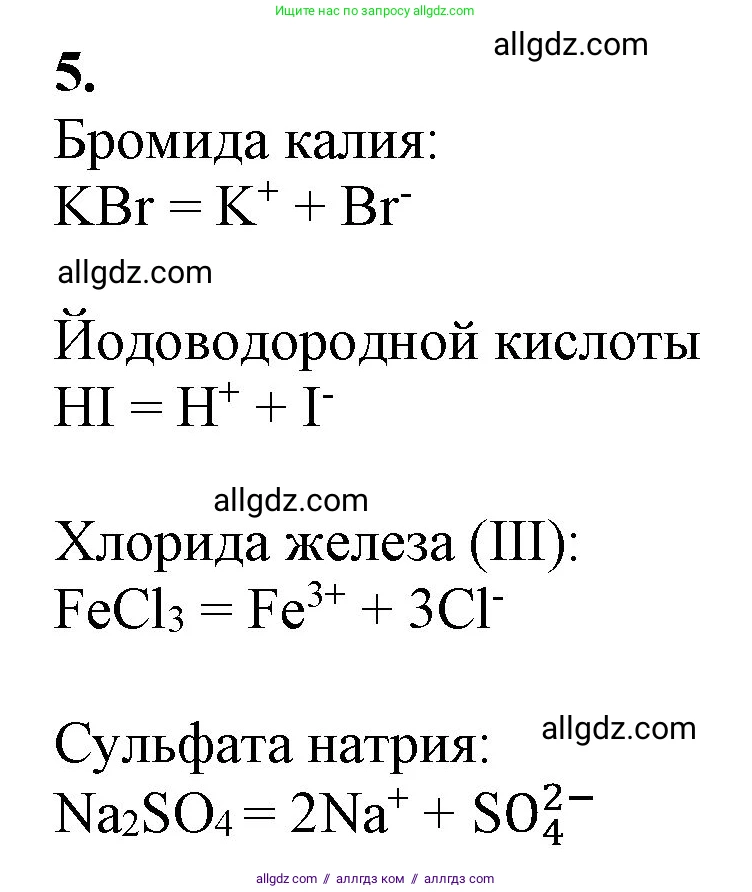 Ищите нас по запросу allgdz.com

5.

allgdz.com

Бромида калия:
$KBr = K^+ + Br^-$

allgdz.com

Йодоводородной кислоты
$HI = H^+ + I^-$

allgdz.com

Хлорида железа (III):
$FeCl_3 = Fe^{3+} + 3Cl^-$

Сульфата натрия:

allgdz.com

$Na_2SO_4 = 2Na^+ + SO_4^{2-}$

allgdz.com // аллгдз ком // аллгдз com